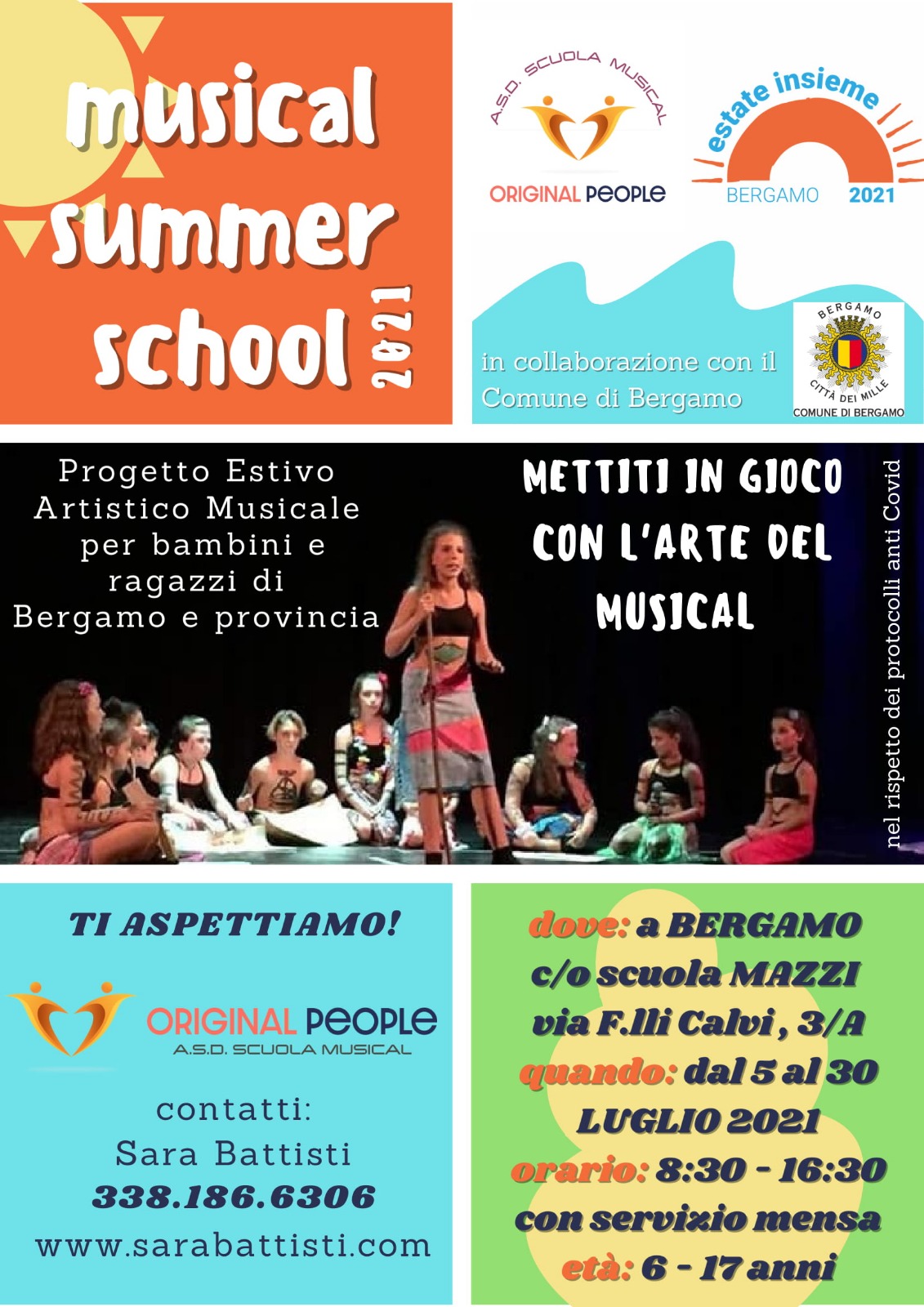 musical summer school 2021

A.S.D. SCUOLA MUSICAL
ORIGINAL PEOPLE

estate insieme
BERGAMO 2021

in collaborazione con il Comune di Bergamo

BERGAMO
CITTÀ DEI MILLE
COMUNE DI BERGAMO

Progetto Estivo Artistico Musicale per bambini e ragazzi di Bergamo e provincia

METTITI IN GIOCO CON L'ARTE DEL MUSICAL

nel rispetto dei protocolli anti Covid

TI ASPETTIAMO!

ORIGINAL PEOPLE
A.S.D. SCUOLA MUSICAL

contatti:
Sara Battisti
338.186.6306
www.sarabattisti.com

dove: a BERGAMO c/o scuola MAZZI via F.lli Calvi , 3/A
quando: dal 5 al 30 LUGLIO 2021
orario: 8:30 - 16:30 con servizio mensa
età: 6 - 17 anni